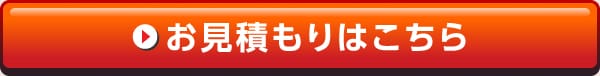 お見積もりはこちら